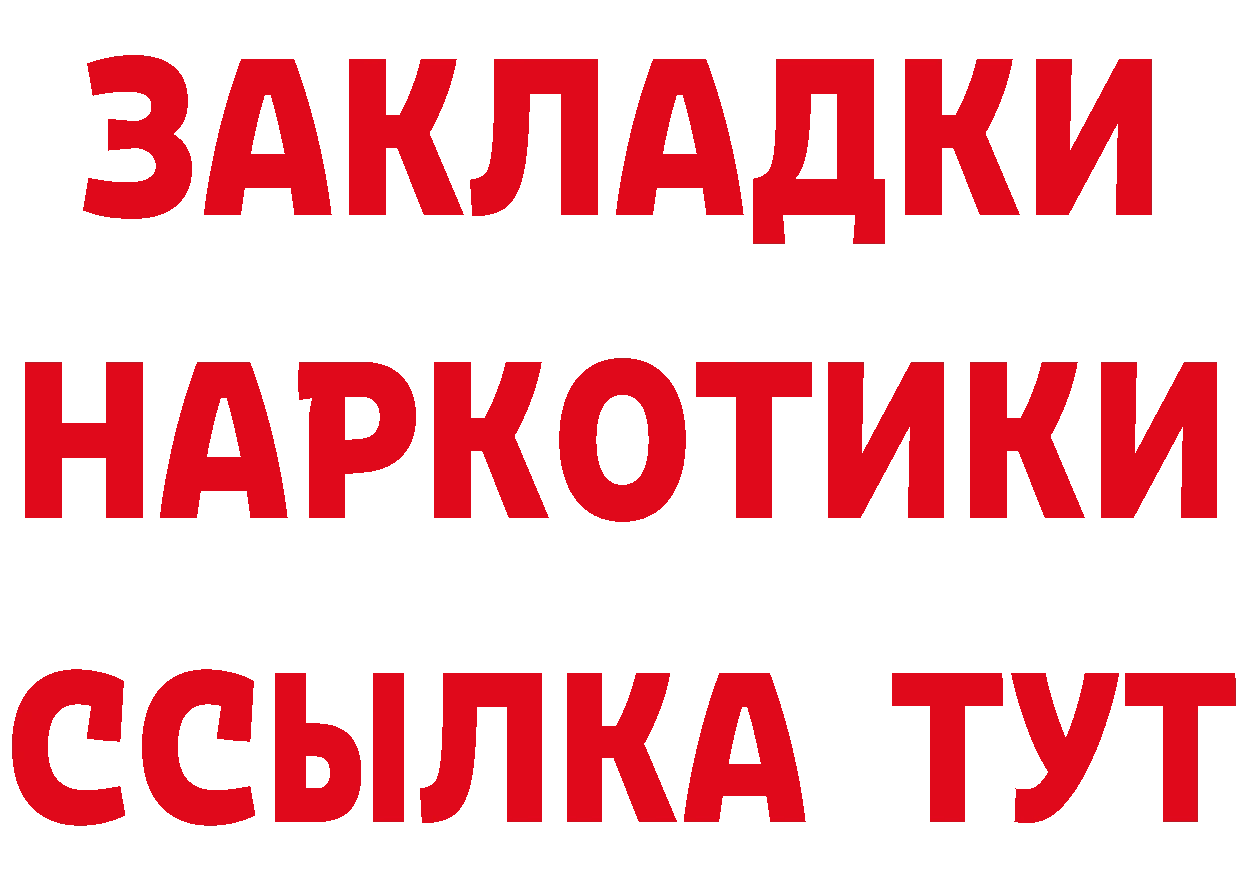 ЗАКЛАДКИ НАРКОТИКИ ССЫЛКА ТУТ